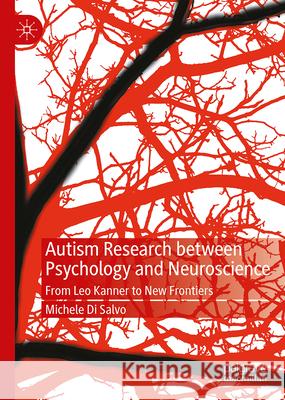 Autism Research between Psychology and Neuroscience

From Leo Kanner to New Frontiers

Michele Di Salvo

Kraina Książek